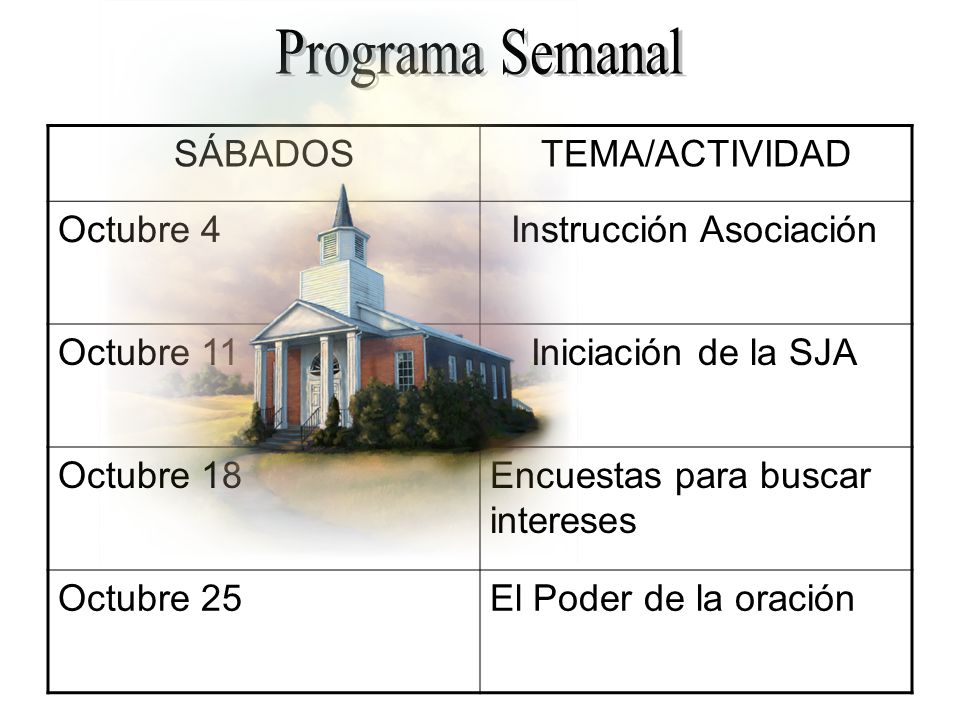 Programa Semanal

| SÁBADOS | TEMA/ACTIVIDAD |
|---|---|
| Octubre 4 | Instrucción Asociación |
| Octubre 11 | Iniciación de la SJA |
| Octubre 18 | Encuestas para buscar intereses |
| Octubre 25 | El Poder de la oración |